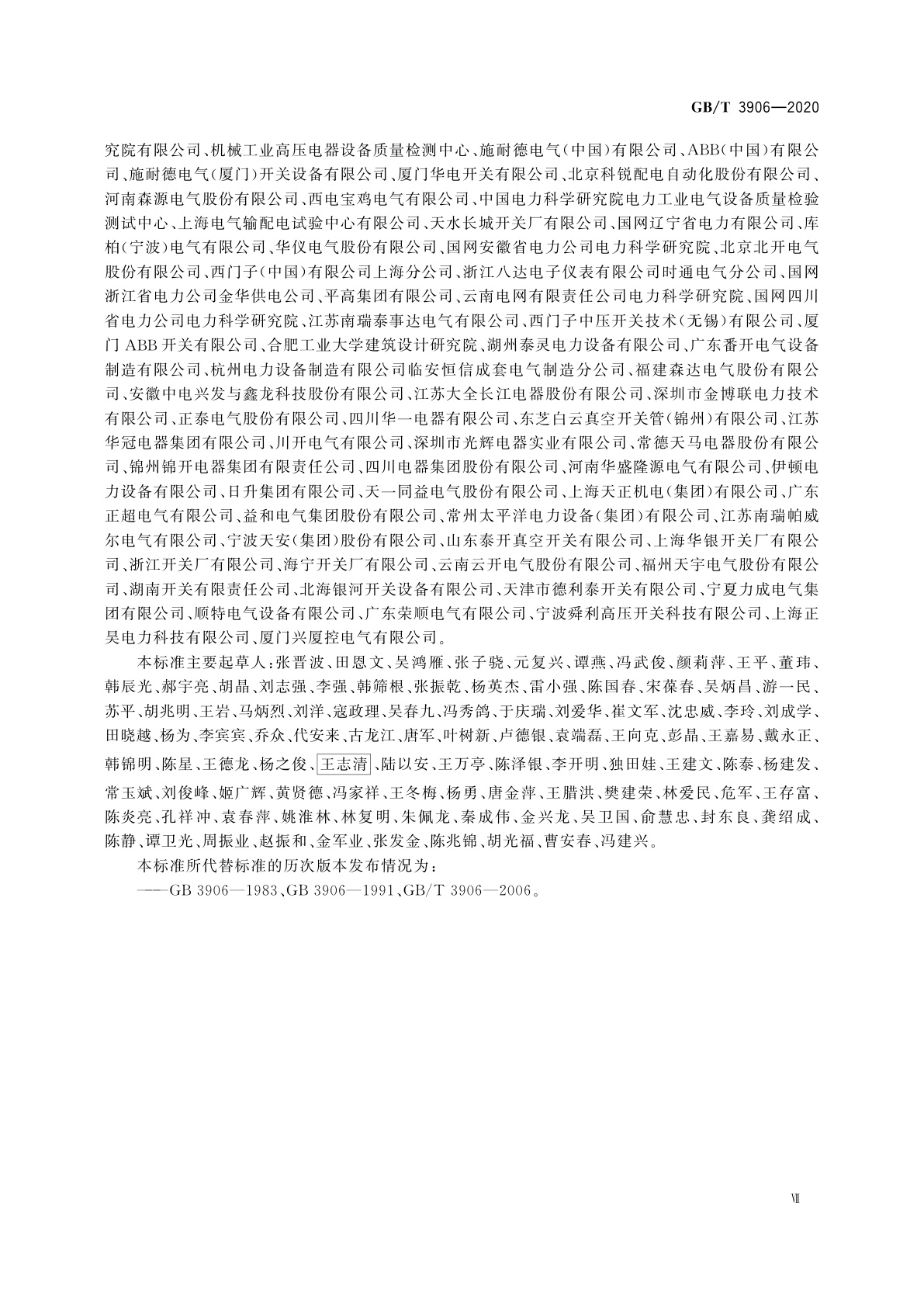 GB/T 3906—2020

究院有限公司、机械工业高压电器设备质量检测中心、施耐德电气(中国)有限公司、ABB(中国)有限公司、施耐德电气(厦门)开关设备有限公司、厦门华电开关有限公司、北京科锐配电自动化股份有限公司、河南森源电气股份有限公司、西电宝鸡电气有限公司、中国电力科学研究院电力工业电气设备质量检验测试中心、上海电气输配电试验中心有限公司、天水长城开关厂有限公司、国网辽宁省电力有限公司、库柏(宁波)电气有限公司、华仪电气股份有限公司、国网安徽省电力公司电力科学研究院、北京北开电气股份有限公司、西门子(中国)有限公司上海分公司、浙江八达电子仪表有限公司时通电气分公司、国网浙江省电力公司金华供电公司、平高集团有限公司、云南电网有限责任公司电力科学研究院、国网四川省电力公司电力科学研究院、江苏南瑞泰事达电气有限公司、西门子中压开关技术(无锡)有限公司、厦门 ABB 开关有限公司、合肥工业大学建筑设计研究院、湖州泰灵电力设备有限公司、广东番开电气设备制造有限公司、杭州电力设备制造有限公司临安恒信成套电气制造分公司、福建森达电气股份有限公司、安徽中电兴发与鑫龙科技股份有限公司、江苏大全长江电器股份有限公司、深圳市金博联电力技术有限公司、正泰电气股份有限公司、四川华一电器有限公司、东芝白云真空开关管(锦州)有限公司、江苏华冠电器集团有限公司、川开电气有限公司、深圳市光辉电器实业有限公司、常德天马电器股份有限公司、锦州锦开电器集团有限责任公司、四川电器集团股份有限公司、河南华盛隆源电气有限公司、伊顿电力设备有限公司、日升集团有限公司、天一同益电气股份有限公司、上海天正机电(集团)有限公司、广东正超电气有限公司、益和电气集团股份有限公司、常州太平洋电力设备(集团)有限公司、江苏南瑞帕威尔电气有限公司、宁波天安(集团)股份有限公司、山东泰开真空开关有限公司、上海华银开关厂有限公司、浙江开关厂有限公司、海宁开关厂有限公司、云南云开电气股份有限公司、福州天宇电气股份有限公司、湖南开关有限责任公司、北海银河开关设备有限公司、天津市德利泰开关有限公司、宁夏力成电气集团有限公司、顺特电气设备有限公司、广东荣顺电气有限公司、宁波舜利高压开关科技有限公司、上海正昊电力科技有限公司、厦门兴厦控电气有限公司。

本标准主要起草人:张晋波、田恩文、吴鸿雁、张子骁、元复兴、谭燕、冯武俊、颜莉萍、王平、董玮、韩辰光、郝宇亮、胡晶、刘志强、李强、韩筛根、张振乾、杨英杰、雷小强、陈国春、宋葆春、吴炳昌、游一民、苏平、胡兆明、王岩、马炳烈、刘洋、寇政理、吴春九、冯秀鸽、于庆瑞、刘爱华、崔文军、沈忠威、李玲、刘成学、田晓越、杨为、李宾宾、乔众、代安来、古龙江、唐军、叶树新、卢德银、袁端磊、王向克、彭晶、王嘉易、戴永正、韩锦明、陈星、王德龙、杨之俊、王志清、陆以安、王万亭、陈泽银、李开明、独田娃、王建文、陈泰、杨建发、常玉斌、刘俊峰、姬广辉、黄贤德、冯家祥、王冬梅、杨勇、唐金萍、王腊洪、樊建荣、林爱民、危军、王存富、陈炎亮、孔祥冲、袁春萍、姚淮林、林复明、朱佩龙、秦成伟、金兴龙、吴卫国、俞慧忠、封东良、龚绍成、陈静、谭卫光、周振业、赵振和、金军业、张发金、陈兆锦、胡光福、曹安春、冯建兴。

本标准所代替标准的历次版本发布情况为:

——GB 3906—1983、GB 3906—1991、GB/T 3906—2006。

Ⅶ